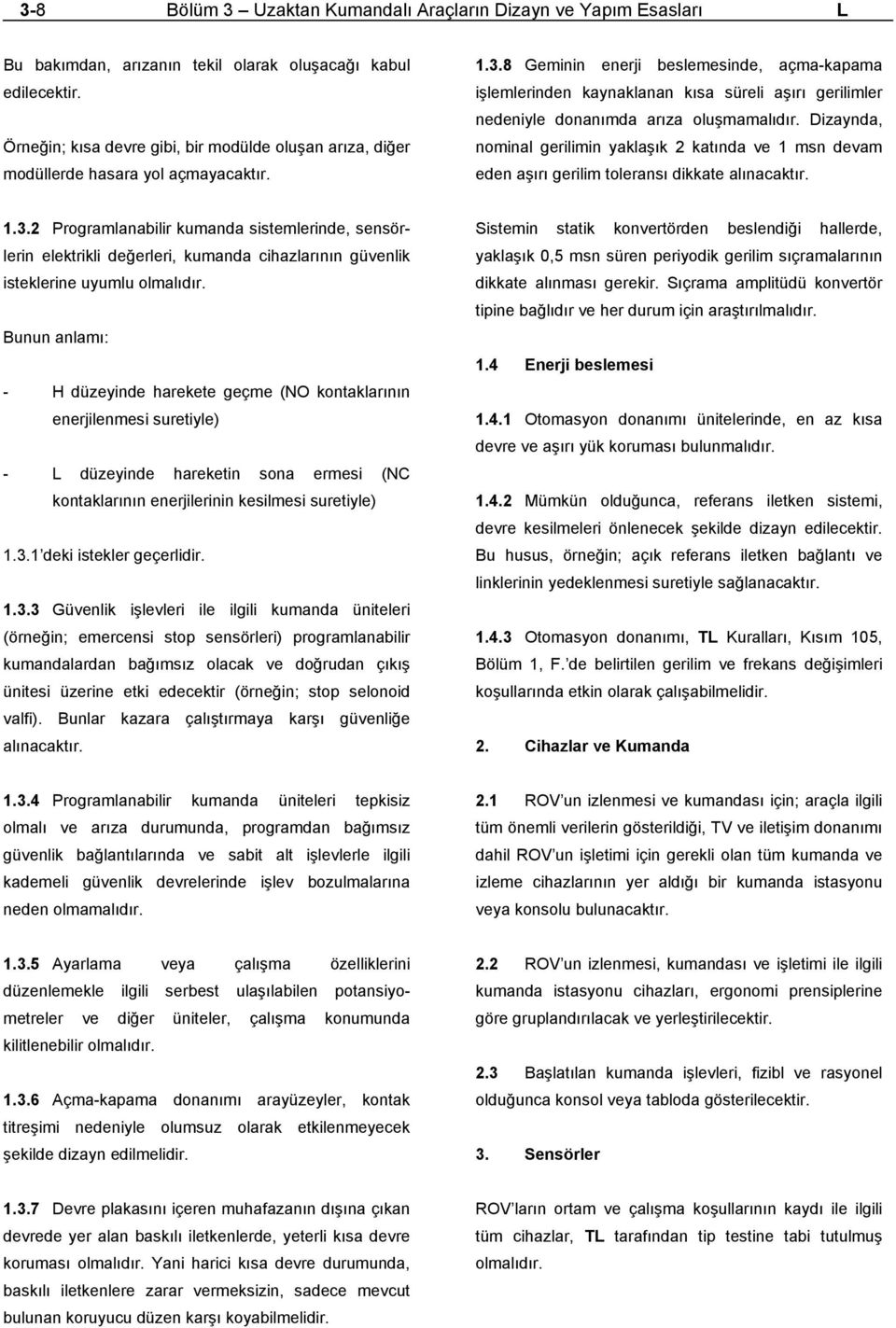 3-8 Bölüm 3 – Uzaktan Kumandalı Araçların Dizayn ve Yapım Esasları L

Bu bakımdan, arızanın tekil olarak oluşacağı kabul edilecektir.

Örneğin; kısa devre gibi, bir modülde oluşan arıza, diğer modüllerde hasara yol açmayacaktır.

1.3.2 Programlanabilir kumanda sistemlerinde, sensörlerin elektrikli değerleri, kumanda cihazlarının güvenlik isteklerine uyumlu olmalıdır.

Bunun anlamı:

- H düzeyinde harekete geçme (NO kontaklarının enerjilenmesi suretiyle)

- L düzeyinde hareketin sona ermesi (NC kontaklarının enerjilerinin kesilmesi suretiyle)

1.3.1 deki istekler geçerlidir.

1.3.3 Güvenlik işlevleri ile ilgili kumanda üniteleri (örneğin; emercensi stop sensörleri) programlanabilir kumandalardan bağımsız olacak ve doğrudan çıkış ünitesi üzerine etki edecektir (örneğin; stop selonoid valfi). Bunlar kazara çalıştırmaya karşı güvenliğe alınacaktır.

1.3.4 Programlanabilir kumanda üniteleri tepkisiz olmalı ve arıza durumunda, programdan bağımsız güvenlik bağlantılarında ve sabit alt işlevlerle ilgili kademeli güvenlik devrelerinde işlev bozulmalarına neden olmamalıdır.

1.3.5 Ayarlama veya çalışma özelliklerini düzenlemekle ilgili serbest ulaşılabilen potansiyometreler ve diğer üniteler, çalışma konumunda kilitlenebilir olmalıdır.

1.3.6 Açma-kapama donanımı arayüzeyler, kontak titreşimi nedeniyle olumsuz olarak etkilenmeyecek şekilde dizayn edilmelidir.

1.3.7 Devre plakasını içeren muhafazanın dışına çıkan devrede yer alan baskılı iletkenlerde, yeterli kısa devre koruması olmalıdır. Yani harici kısa devre durumunda, baskılı iletkenlere zarar vermeksizin, sadece mevcut bulunan koruyucu düzen karşı koyabilmelidir.

1.3.8 Geminin enerji beslemesinde, açma-kapama işlemlerinden kaynaklanan kısa süreli aşırı gerilimler nedeniyle donanımda arıza oluşmamalıdır. Dizaynda, nominal gerilimin yaklaşık 2 katında ve 1 msn devam eden aşırı gerilim toleransı dikkate alınacaktır.

Sistemin statik konvertörden beslendiği hallerde, yaklaşık 0,5 msn süren periyodik gerilim sıçramalarının dikkate alınması gerekir. Sıçrama amplitüdü konvertör tipine bağlıdır ve her durum için araştırılmalıdır.

1.4 Enerji beslemesi

1.4.1 Otomasyon donanımı ünitelerinde, en az kısa devre ve aşırı yük koruması bulunmalıdır.

1.4.2 Mümkün olduğunca, referans iletken sistemi, devre kesilmeleri önlenecek şekilde dizayn edilecektir. Bu husus, örneğin; açık referans iletken bağlantı ve linklerinin yedeklenmesi suretiyle sağlanacaktır.

1.4.3 Otomasyon donanımı, TL Kuralları, Kısım 105, Bölüm 1, F.'de belirtilen gerilim ve frekans değişimleri koşullarında etkin olarak çalışabilmelidir.

2. Cihazlar ve Kumanda

2.1 ROV'un izlenmesi ve kumandası için; araçla ilgili tüm önemli verilerin gösterildiği, TV ve iletişim donanımı dahil ROV'un işletimi için gerekli olan tüm kumanda ve izleme cihazlarının yer aldığı bir kumanda istasyonu veya konsolu bulunacaktır.

2.2 ROV'un izlenmesi, kumandası ve işletimi ile ilgili kumanda istasyonu cihazları, ergonomi prensiplerine göre gruplandırılacak ve yerleştirilecektir.

2.3 Başlatılan kumanda işlevleri, fizibl ve rasyonel olduğunca konsol veya tabloda gösterilecektir.

3. Sensörler

ROV'ların ortam ve çalışma koşullarının kaydı ile ilgili tüm cihazlar, TL tarafından tip testine tabi tutulmuş olmalıdır.